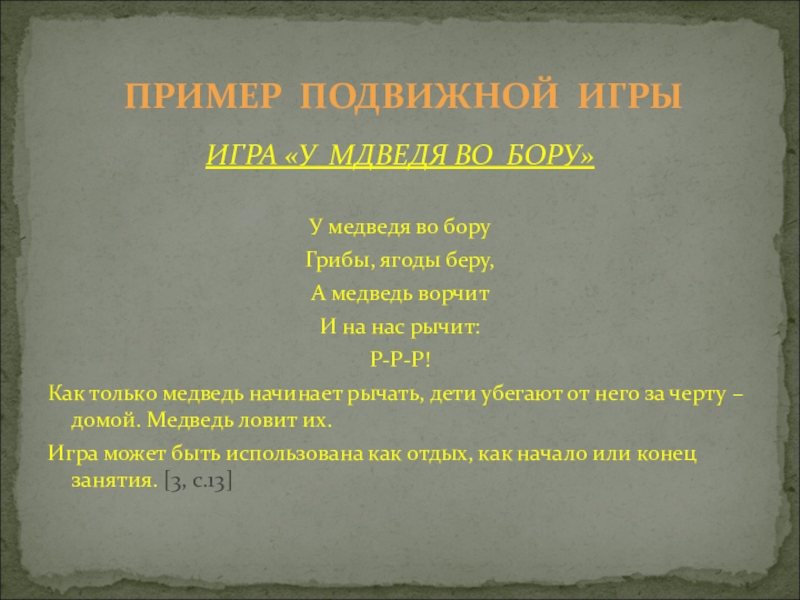 ПРИМЕР ПОДВИЖНОЙ ИГРЫ

ИГРА «У МДВЕДЯ ВО БОРУ»

У медведя во бору
Грибы, ягоды беру,
А медведь ворчит
И на нас рычит:
Р-Р-Р!

Как только медведь начинает рычать, дети убегают от него за черту – домой. Медведь ловит их.

Игра может быть использована как отдых, как начало или конец занятия. [3, с.13]